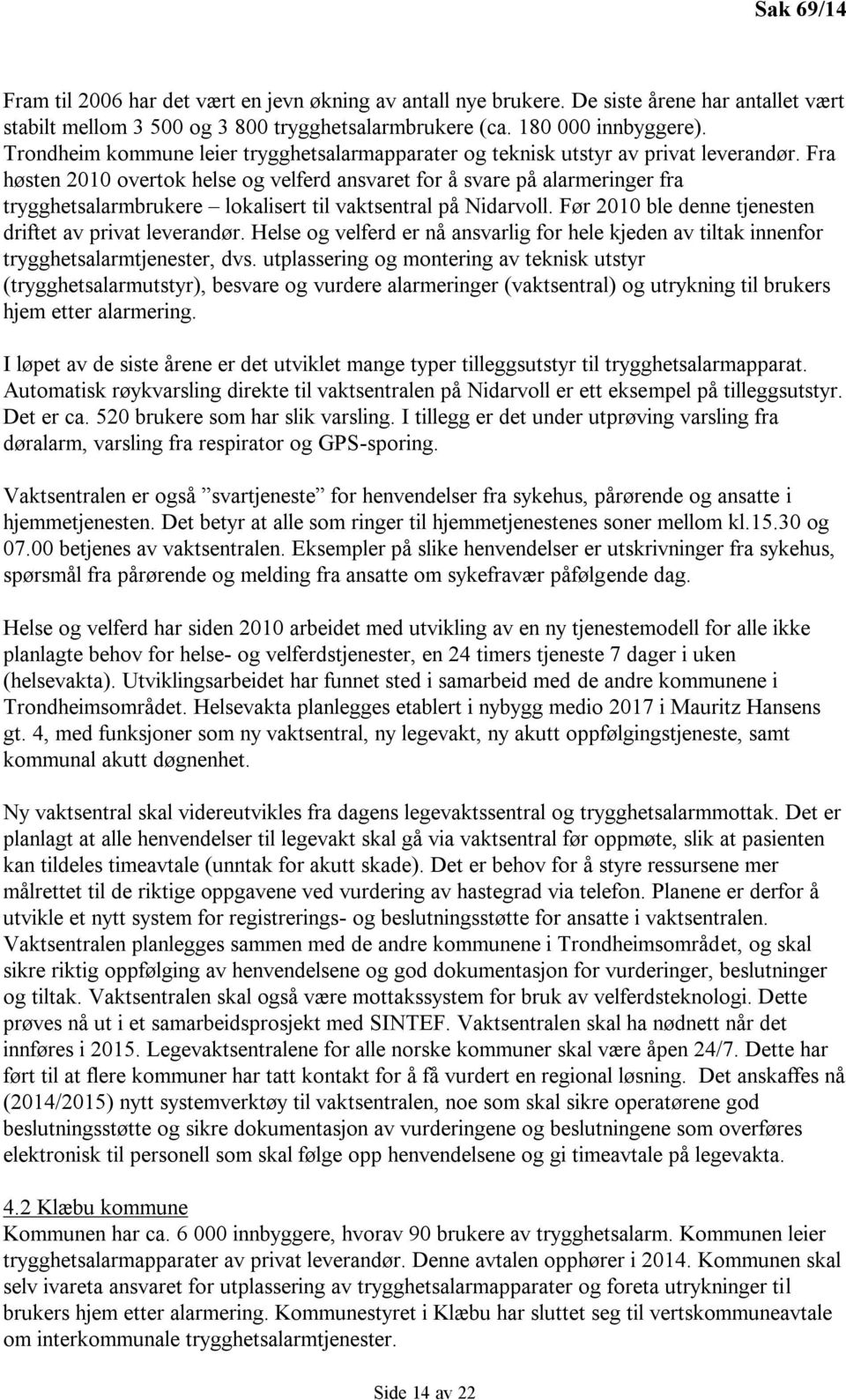 Sak 69/14

Fram til 2006 har det vært en jevn økning av antall nye brukere. De siste årene har antallet vært stabilt mellom 3 500 og 3 800 trygghetsalarmbrukere (ca. 180 000 innbyggere). Trondheim kommune leier trygghetsalarmapparater og teknisk utstyr av privat leverandør. Fra høsten 2010 overtok helse og velferd ansvaret for å svare på alarmeringer fra trygghetsalarmbrukere – lokalisert til vaktsentral på Nidarvoll. Før 2010 ble denne tjenesten driftet av privat leverandør. Helse og velferd er nå ansvarlig for hele kjeden av tiltak innenfor trygghetsalarmtjenester, dvs. utplassering og montering av teknisk utstyr (trygghetsalarmutstyr), besvare og vurdere alarmeringer (vaktsentral) og utrykning til brukers hjem etter alarmering.

I løpet av de siste årene er det utviklet mange typer tilleggsutstyr til trygghetsalarmapparat. Automatisk røykvarsling direkte til vaktsentralen på Nidarvoll er ett eksempel på tilleggsutstyr. Det er ca. 520 brukere som har slik varsling. I tillegg er det under utprøving varsling fra døralarm, varsling fra respirator og GPS-sporing.

Vaktsentralen er også ”svartjeneste” for henvendelser fra sykehus, pårørende og ansatte i hjemmetjenesten. Det betyr at alle som ringer til hjemmetjenestenes soner mellom kl.15.30 og 07.00 betjenes av vaktsentralen. Eksempler på slike henvendelser er utskrivninger fra sykehus, spørsmål fra pårørende og melding fra ansatte om sykefravær påfølgende dag.

Helse og velferd har siden 2010 arbeidet med utvikling av en ny tjenestemodell for alle ikke planlagte behov for helse- og velferdstjenester, en 24 timers tjeneste 7 dager i uken (helsevakta). Utviklingsarbeidet har funnet sted i samarbeid med de andre kommunene i Trondheimsområdet. Helsevakta planlegges etablert i nybygg medio 2017 i Mauritz Hansens gt. 4, med funksjoner som ny vaktsentral, ny legevakt, ny akutt oppfølgingstjeneste, samt kommunal akutt døgnenhet.

Ny vaktsentral skal videreutvikles fra dagens legevaktssentral og trygghetsalarmmottak. Det er planlagt at alle henvendelser til legevakt skal gå via vaktsentral før oppmøte, slik at pasienten kan tildeles timeavtale (unntak for akutt skade). Det er behov for å styre ressursene mer målrettet til de riktige oppgavene ved vurdering av hastegrad via telefon. Planene er derfor å utvikle et nytt system for registrerings- og beslutningsstøtte for ansatte i vaktsentralen. Vaktsentralen planlegges sammen med de andre kommunene i Trondheimsområdet, og skal sikre riktig oppfølging av henvendelsene og god dokumentasjon for vurderinger, beslutninger og tiltak. Vaktsentralen skal også være mottakssystem for bruk av velferdsteknologi. Dette prøves nå ut i et samarbeidsprosjekt med SINTEF. Vaktsentralen skal ha nødnett når det innføres i 2015. Legevaktsentralene for alle norske kommuner skal være åpen 24/7. Dette har ført til at flere kommuner har tatt kontakt for å få vurdert en regional løsning. Det anskaffes nå (2014/2015) nytt systemverktøy til vaktsentralen, noe som skal sikre operatørene god beslutningsstøtte og sikre dokumentasjon av vurderingene og beslutningene som overføres elektronisk til personell som skal følge opp henvendelsene og gi timeavtale på legevakta.

4.2 Klæbu kommune
Kommunen har ca. 6 000 innbyggere, hvorav 90 brukere av trygghetsalarm. Kommunen leier trygghetsalarmapparater av privat leverandør. Denne avtalen opphører i 2014. Kommunen skal selv ivareta ansvaret for utplassering av trygghetsalarmapparater og foreta utrykninger til brukers hjem etter alarmering. Kommunestyret i Klæbu har sluttet seg til vertskommuneavtale om interkommunale trygghetsalarmtjenester.

Side 14 av 22